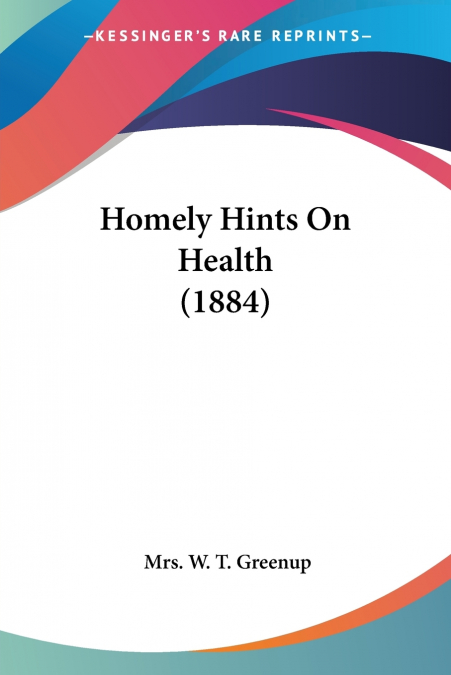 —KESSINGER'S RARE REPRINTS—

Homely Hints On Health (1884)

Mrs. W. T. Greenup